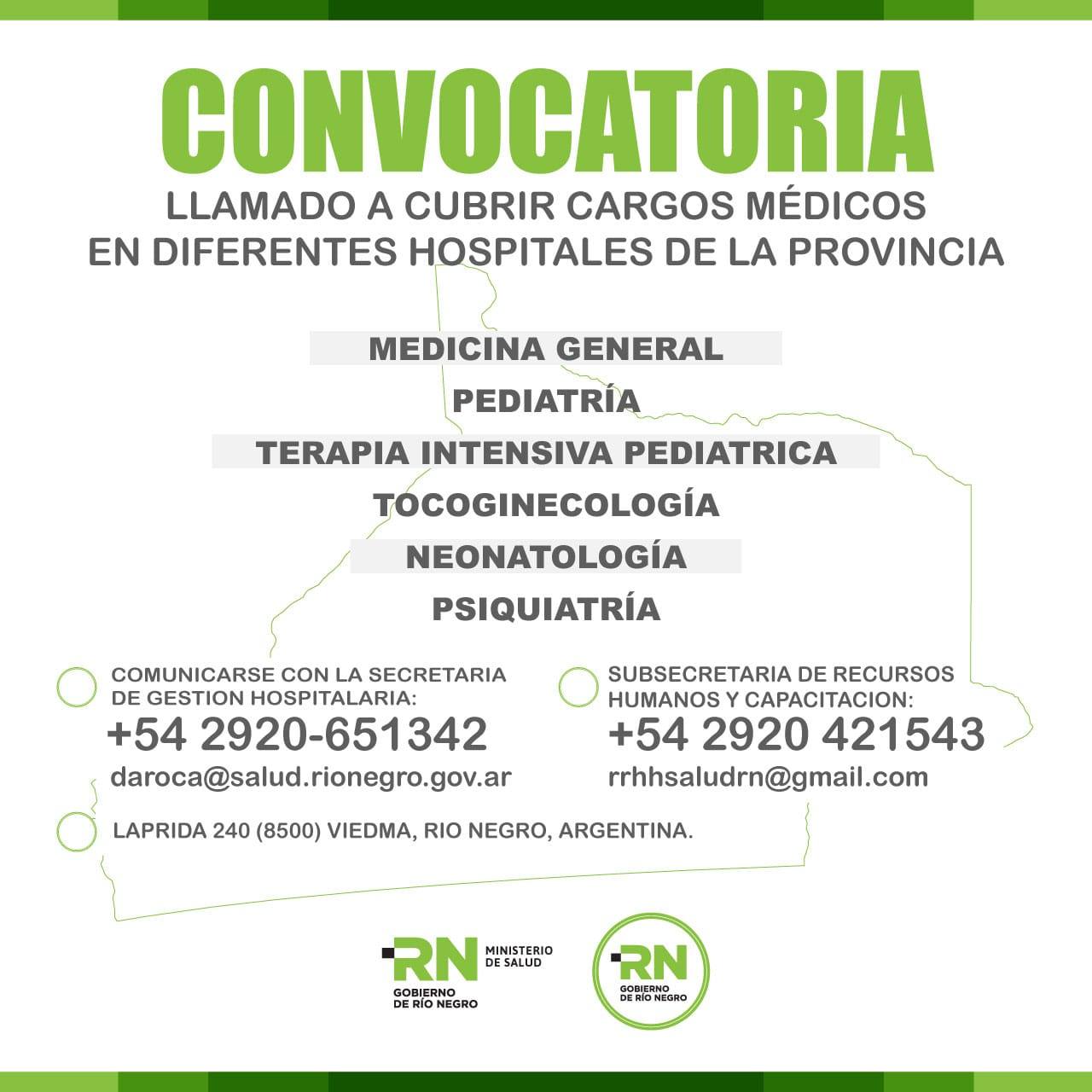 CONVOCATORIA

LLAMADO A CUBRIR CARGOS MÉDICOS
EN DIFERENTES HOSPITALES DE LA PROVINCIA

MEDICINA GENERAL

PEDIATRÍA

TERAPIA INTENSIVA PEDIATRICA

TOCOGINECOLOGÍA

NEONATOLOGÍA

PSIQUIATRÍA

COMUNICARSE CON LA SECRETARIA DE GESTION HOSPITALARIA:
+54 2920-651342
daroca@salud.rionegro.gov.ar

SUBSECRETARIA DE RECURSOS HUMANOS Y CAPACITACION:
+54 2920 421543
rrhhsaludrn@gmail.com

LAPRIDA 240 (8500) VIEDMA, RIO NEGRO, ARGENTINA.

RN
MINISTERIO
DE SALUD
GOBIERNO
DE RÍO NEGRO

RN
GOBIERNO
DE RÍO NEGRO